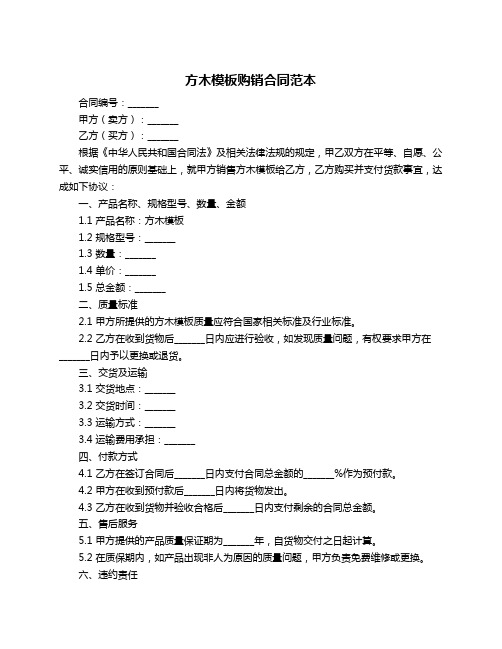 方木模板购销合同范本

合同编号：______

甲方（卖方）：______

乙方（买方）：______

根据《中华人民共和国合同法》及相关法律法规的规定，甲乙双方在平等、自愿、公平、诚实信用的原则基础上，就甲方销售方木模板给乙方，乙方购买并支付货款事宜，达成如下协议：

一、产品名称、规格型号、数量、金额

1.1 产品名称：方木模板

1.2 规格型号：______

1.3 数量：______

1.4 单价：______

1.5 总金额：______

二、质量标准

2.1 甲方所提供的方木模板质量应符合国家相关标准及行业标准。

2.2 乙方在收到货物后______日内应进行验收，如发现质量问题，有权要求甲方在______日内予以更换或退货。

三、交货及运输

3.1 交货地点：______

3.2 交货时间：______

3.3 运输方式：______

3.4 运输费用承担：______

四、付款方式

4.1 乙方在签订合同后______日内支付合同总金额的______%作为预付款。

4.2 甲方在收到预付款后______日内将货物发出。

4.3 乙方在收到货物并验收合格后______日内支付剩余的合同总金额。

五、售后服务

5.1 甲方提供的产品质量保证期为______年，自货物交付之日起计算。

5.2 在质保期内，如产品出现非人为原因的质量问题，甲方负责免费维修或更换。

六、违约责任